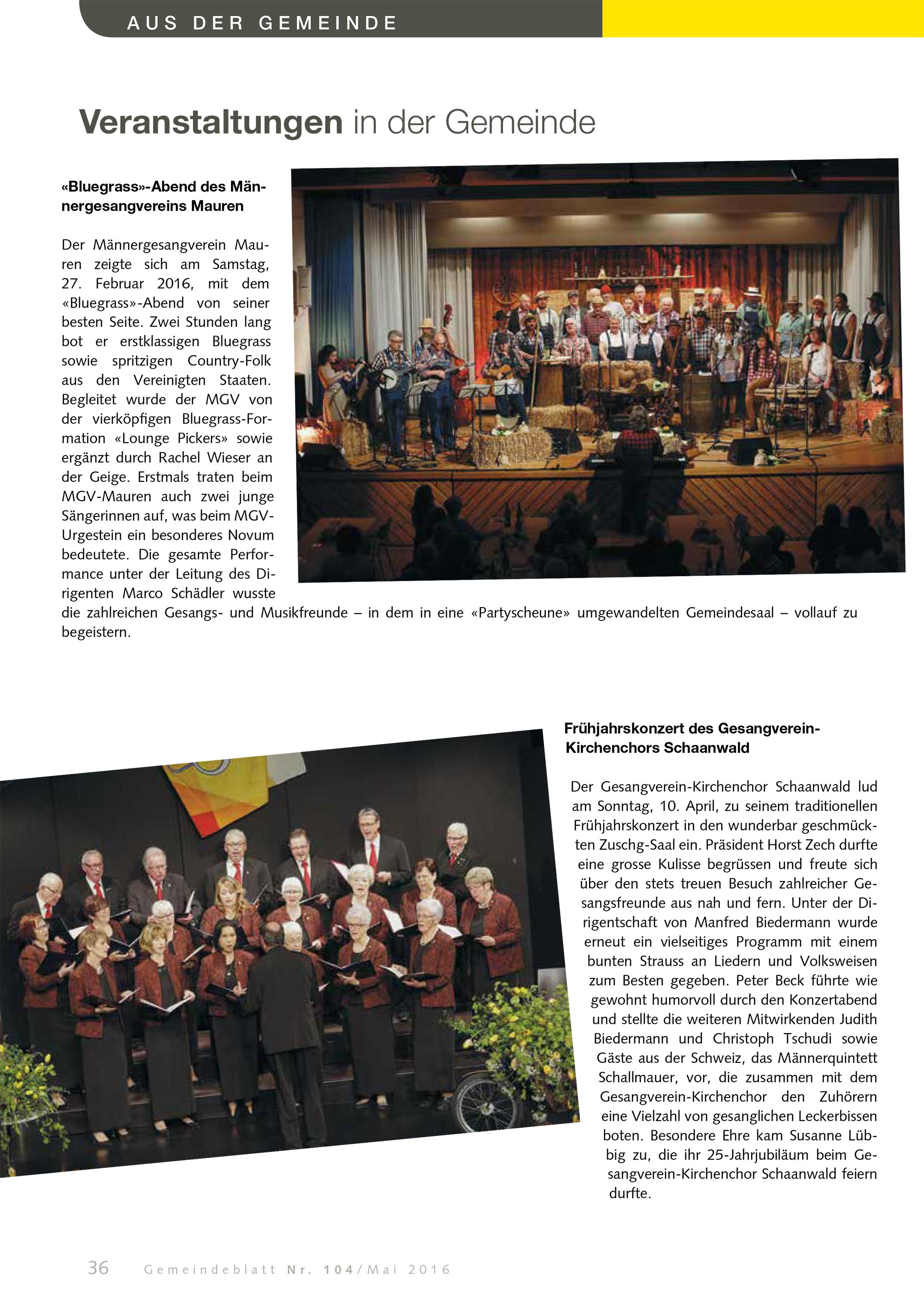 AUS DER GEMEINDE

Veranstaltungen in der Gemeinde

«Bluegrass»-Abend des Männergesangvereins Mauren

Der Männergesangverein Mauren zeigte sich am Samstag, 27. Februar 2016, mit dem «Bluegrass»-Abend von seiner besten Seite. Zwei Stunden lang bot er erstklassigen Bluegrass sowie spritzigen Country-Folk aus den Vereinigten Staaten. Begleitet wurde der MGV von der vierköpfigen Bluegrass-Formation «Lounge Pickers» sowie ergänzt durch Rachel Wieser an der Geige. Erstmals traten beim MGV-Mauren auch zwei junge Sängerinnen auf, was beim MGV-Urgestein ein besonderes Novum bedeutete. Die gesamte Performance unter der Leitung des Dirigenten Marco Schädler wusste die zahlreichen Gesangs- und Musikfreunde – in dem in eine «Partyscheune» umgewandelten Gemeindesaal – vollauf zu begeistern.

Frühjahrskonzert des Gesangverein-Kirchenchors Schaanwald

Der Gesangverein-Kirchenchor Schaanwald lud am Sonntag, 10. April, zu seinem traditionellen Frühjahrskonzert in den wunderbar geschmückten Zuschg-Saal ein. Präsident Horst Zech durfte eine grosse Kulisse begrüssen und freute sich über den stets treuen Besuch zahlreicher Gesangsfreunde aus nah und fern. Unter der Dirigentschaft von Manfred Biedermann wurde erneut ein vielseitiges Programm mit einem bunten Strauss an Liedern und Volksweisen zum Besten gegeben. Peter Beck führte wie gewohnt humorvoll durch den Konzertabend und stellte die weiteren Mitwirkenden Judith Biedermann und Christoph Tschudi sowie Gäste aus der Schweiz, das Männerquintett Schallmauer, vor, die zusammen mit dem Gesangverein-Kirchenchor den Zuhörern eine Vielzahl von gesanglichen Leckerbissen boten. Besondere Ehre kam Susanne Lübbig zu, die ihr 25-Jahrjubiläum beim Gesangverein-Kirchenchor Schaanwald feiern durfte.

36 Gemeindeblatt Nr. 104/Mai 2016